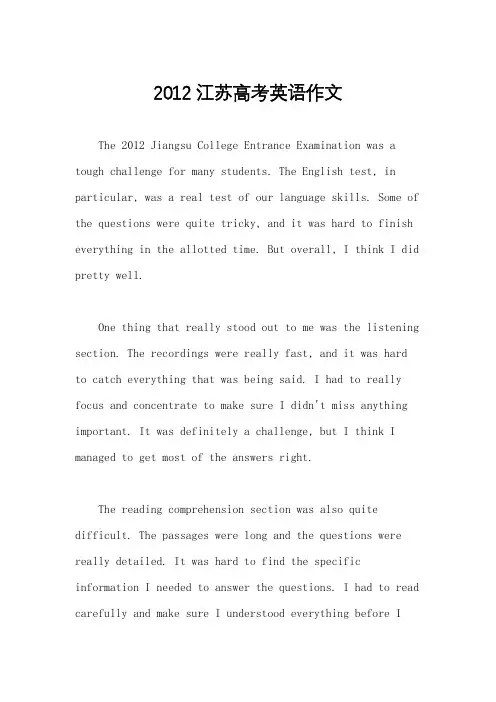 2012江苏高考英语作文

The 2012 Jiangsu College Entrance Examination was a tough challenge for many students. The English test, in particular, was a real test of our language skills. Some of the questions were quite tricky, and it was hard to finish everything in the allotted time. But overall, I think I did pretty well.

One thing that really stood out to me was the listening section. The recordings were really fast, and it was hard to catch everything that was being said. I had to really focus and concentrate to make sure I didn't miss anything important. It was definitely a challenge, but I think I managed to get most of the answers right.

The reading comprehension section was also quite difficult. The passages were long and the questions were really detailed. It was hard to find the specific information I needed to answer the questions. I had to read carefully and make sure I understood everything before I